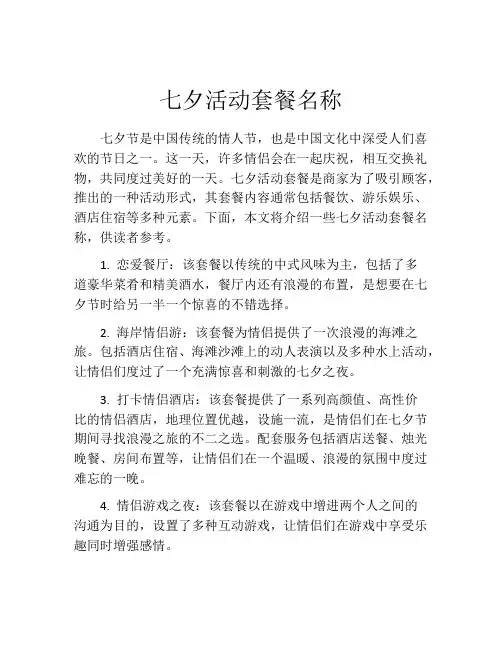 七夕活动套餐名称

七夕节是中国传统的情人节，也是中国文化中深受人们喜欢的节日之一。这一天，许多情侣会在一起庆祝，相互交换礼物，共同度过美好的一天。七夕活动套餐是商家为了吸引顾客，推出的一种活动形式，其套餐内容通常包括餐饮、游乐娱乐、酒店住宿等多种元素。下面，本文将介绍一些七夕活动套餐名称，供读者参考。

1. 恋爱餐厅：该套餐以传统的中式风味为主，包括了多道豪华菜肴和精美酒水，餐厅内还有浪漫的布置，是想要在七夕节时给另一半一个惊喜的不错选择。

2. 海岸情侣游：该套餐为情侣提供了一次浪漫的海滩之旅。包括酒店住宿、海滩沙滩上的动人表演以及多种水上活动，让情侣们度过了一个充满惊喜和刺激的七夕之夜。

3. 打卡情侣酒店：该套餐提供了一系列高颜值、高性价比的情侣酒店，地理位置优越，设施一流，是情侣们在七夕节期间寻找浪漫之旅的不二之选。配套服务包括酒店送餐、烛光晚餐、房间布置等，让情侣们在一个温暖、浪漫的氛围中度过难忘的一晚。

4. 情侣游戏之夜：该套餐以在游戏中增进两个人之间的沟通为目的，设置了多种互动游戏，让情侣们在游戏中享受乐趣同时增强感情。